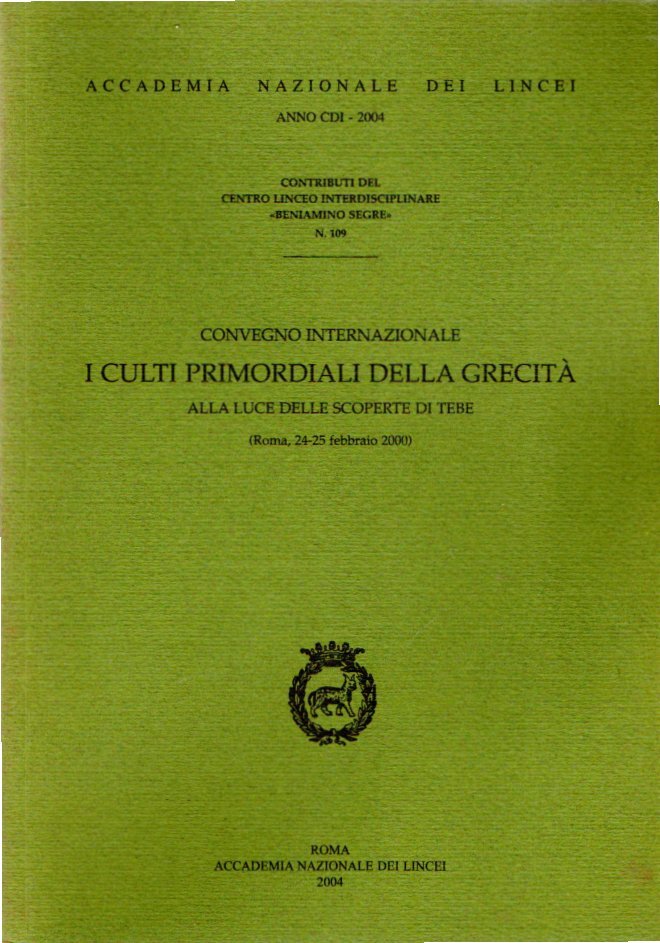 ACCADEMIA NAZIONALE DEI LINCEI

ANNO CDI - 2004

CONTRIBUTI DEL
CENTRO LINCEO INTERDISCIPLINARE
«BENIAMINO SEGRE»
N. 109

CONVEGNO INTERNAZIONALE

I CULTI PRIMORDIALI DELLA GRECITÀ

ALLA LUCE DELLE SCOPERTE DI TEBE

(Roma, 24-25 febbraio 2000)

ROMA
ACCADEMIA NAZIONALE DEI LINCEI
2004